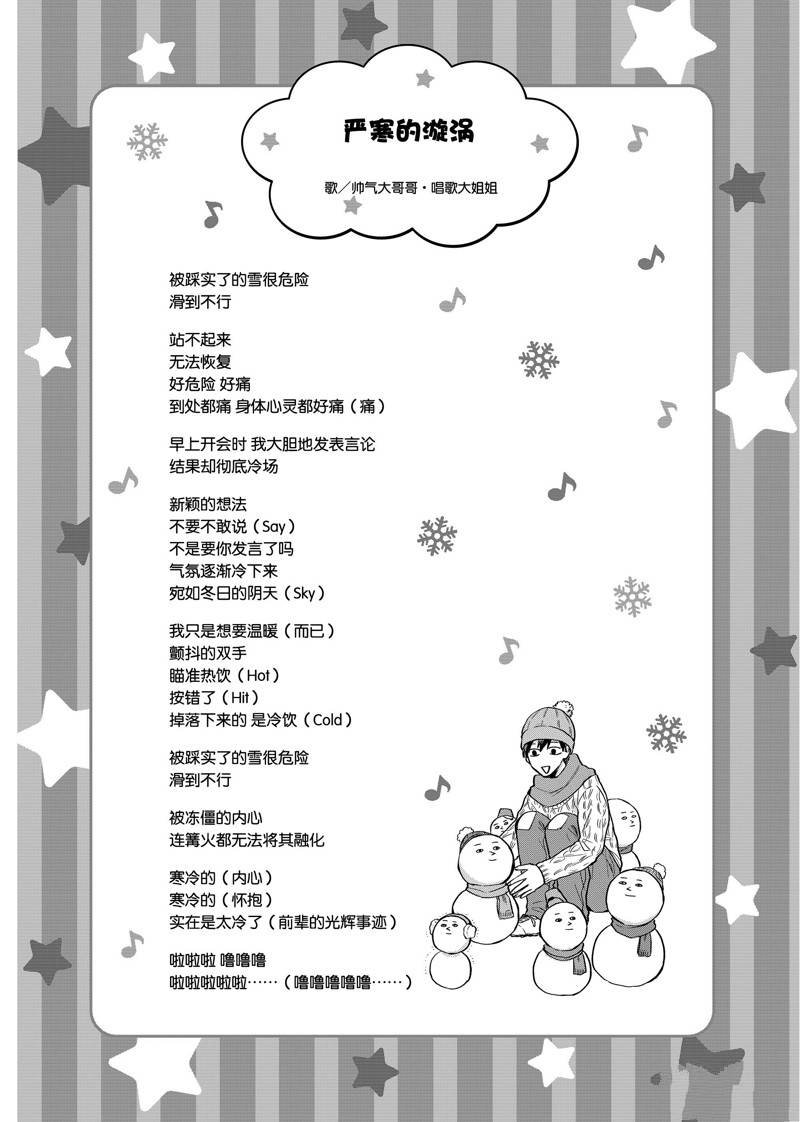 严寒的漩涡

歌／帅气大哥哥・唱歌大姐姐

被踩实了的雪很危险
滑到不行

站不起来
无法恢复
好危险 好痛
到处都痛 身体心灵都好痛（痛）

早上开会时 我大胆地发表言论
结果却彻底冷场

新颖的想法
不要不敢说（Say）
不是要你发言了吗
气氛逐渐冷下来
宛如冬日的阴天（Sky）

我只是想要温暖（而已）
颤抖的双手
瞄准热饮（Hot）
按错了（Hit）
掉落下来的 是冷饮（Cold）

被踩实了的雪很危险
滑到不行

被冻僵的内心
连篝火都无法将其融化

寒冷的（内心）
寒冷的（怀抱）
实在是太冷了（前辈的光辉事迹）

啦啦啦 噜噜噜
啦啦啦啦啦……（噜噜噜噜噜……）